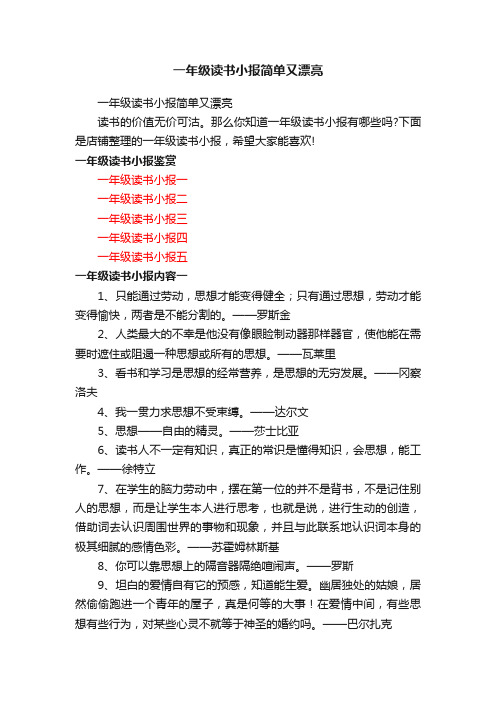 一年级读书小报简单又漂亮

一年级读书小报简单又漂亮

读书的价值无价可沽。那么你知道一年级读书小报有哪些吗?下面是店铺整理的一年级读书小报，希望大家能喜欢!

一年级读书小报鉴赏

一年级读书小报一

一年级读书小报二

一年级读书小报三

一年级读书小报四

一年级读书小报五

一年级读书小报内容一

1、只能通过劳动，思想才能变得健全；只有通过思想，劳动才能变得愉快，两者是不能分割的。——罗斯金

2、人类最大的不幸是他没有像眼睑制动器那样器官，使他能在需要时遮住或阻遏一种思想或所有的思想。——瓦莱里

3、看书和学习是思想的经常营养，是思想的无穷发展。——冈察洛夫

4、我一贯力求思想不受束缚。——达尔文

5、思想——自由的精灵。——莎士比亚

6、读书人不一定有知识，真正的常识是懂得知识，会思想，能工作。——徐特立

7、在学生的脑力劳动中，摆在第一位的并不是背书，不是记住别人的思想，而是让学生本人进行思考，也就是说，进行生动的创造，借助词去认识周围世界的事物和现象，并且与此联系地认识词本身的极其细腻的感情色彩。——苏霍姆林斯基

8、你可以靠思想上的隔音器隔绝喧闹声。——罗斯

9、坦白的爱情自有它的预感，知道能生爱。幽居独处的姑娘，居然偷偷跑进一个青年的屋子，真是何等的大事！在爱情中间，有些思想有些行为，对某些心灵不就等于神圣的婚约吗。——巴尔扎克